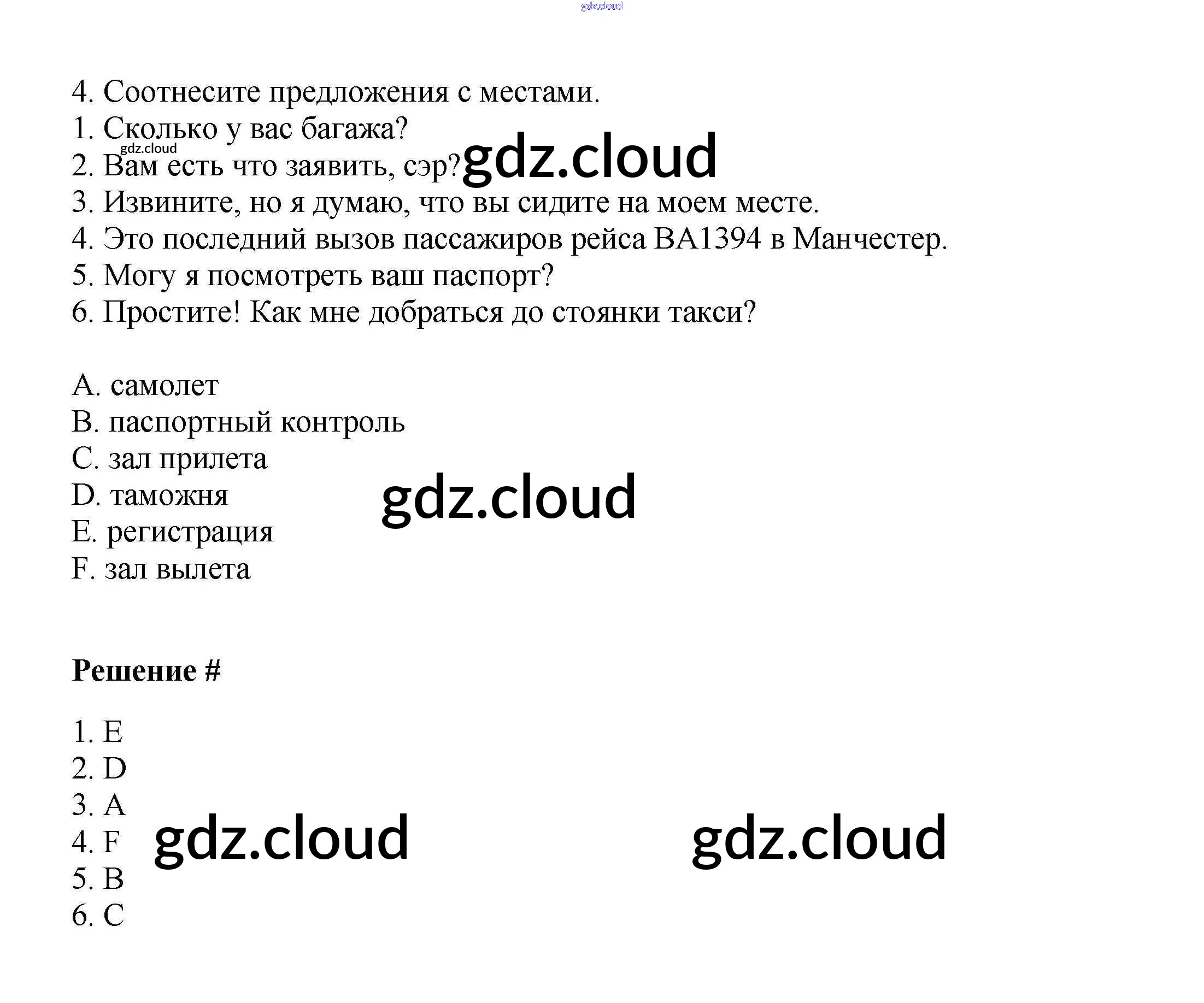 4. Соотнесите предложения с местами.
1. Сколько у вас багажа?
2. Вам есть что заявить, сэр?
3. Извините, но я думаю, что вы сидите на моем месте.
4. Это последний вызов пассажиров рейса BA1394 в Манчестер.
5. Могу я посмотреть ваш паспорт?
6. Простите! Как мне добраться до стоянки такси?

A. самолет
B. паспортный контроль
C. зал прилета
D. таможня
E. регистрация
F. зал вылета

Решение #

1. E
2. D
3. A
4. F
5. B
6. C

gdz.cloud